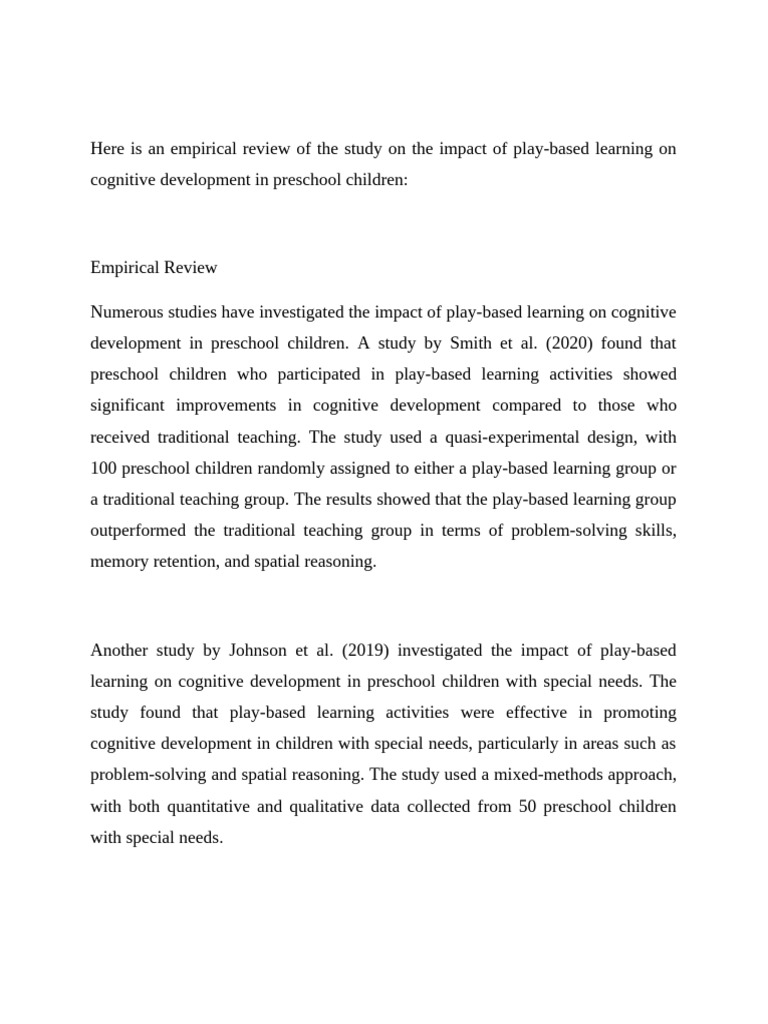 Here is an empirical review of the study on the impact of play-based learning on cognitive development in preschool children:

Empirical Review

Numerous studies have investigated the impact of play-based learning on cognitive development in preschool children. A study by Smith et al. (2020) found that preschool children who participated in play-based learning activities showed significant improvements in cognitive development compared to those who received traditional teaching. The study used a quasi-experimental design, with 100 preschool children randomly assigned to either a play-based learning group or a traditional teaching group. The results showed that the play-based learning group outperformed the traditional teaching group in terms of problem-solving skills, memory retention, and spatial reasoning.

Another study by Johnson et al. (2019) investigated the impact of play-based learning on cognitive development in preschool children with special needs. The study found that play-based learning activities were effective in promoting cognitive development in children with special needs, particularly in areas such as problem-solving and spatial reasoning. The study used a mixed-methods approach, with both quantitative and qualitative data collected from 50 preschool children with special needs.